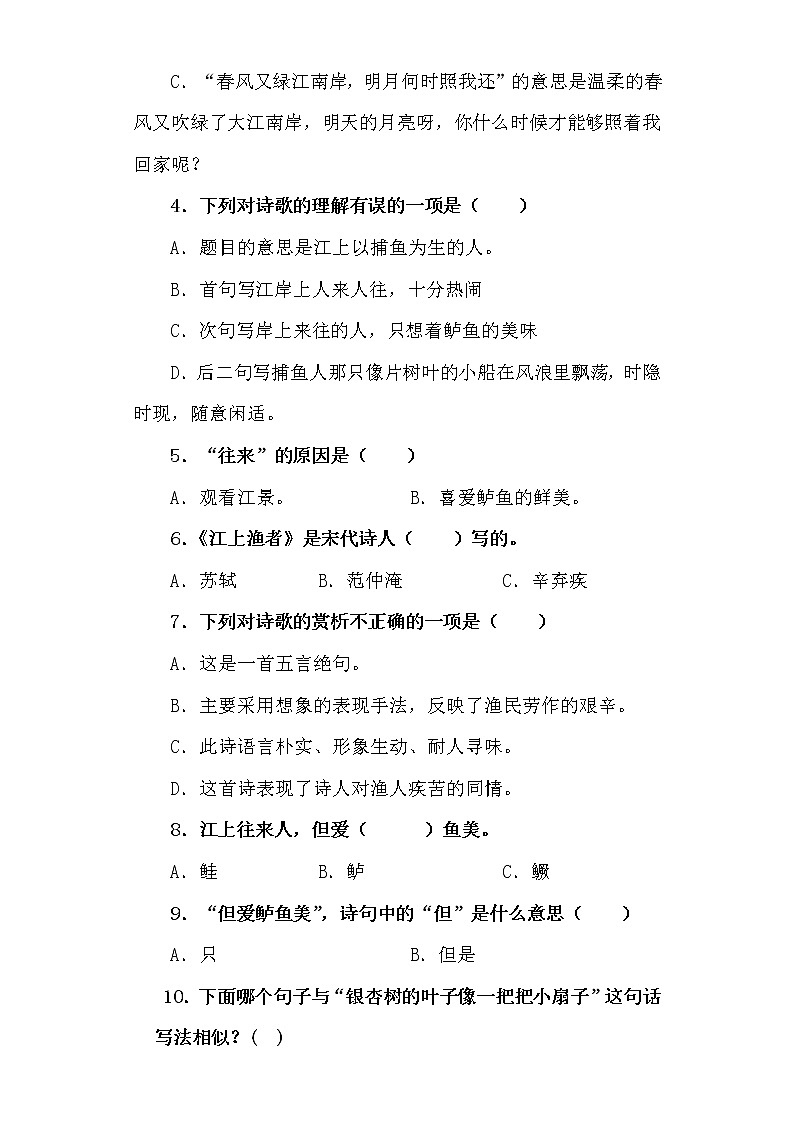 C．“春风又绿江南岸，明月何时照我还”的意思是温柔的春风又吹绿了大江南岸，明天的月亮呀，你什么时候才能够照着我回家呢？

4．下列对诗歌的理解有误的一项是（　　）

A．题目的意思是江上以捕鱼为生的人。

B．首句写江岸上人来人往，十分热闹

C．次句写岸上来往的人，只想着鲈鱼的美味

D．后二句写捕鱼人那只像片树叶的小船在风浪里飘荡，时隐时现，随意闲适。

5．“往来”的原因是（　　）

A．观看江景。　　　　B．喜爱鲈鱼的鲜美。

6．《江上渔者》是宋代诗人（　　）写的。

A．苏轼　　　B．范仲淹　　　C．辛弃疾

7．下列对诗歌的赏析不正确的一项是（　　）

A．这是一首五言绝句。

B．主要采用想象的表现手法，反映了渔民劳作的艰辛。

C．此诗语言朴实、形象生动、耐人寻味。

D．这首诗表现了诗人对渔人疾苦的同情。

8．江上往来人，但爱（　　）鱼美。

A．鲑　　　B．鲈　　　C．鳜

9．“但爱鲈鱼美”，诗句中的“但”是什么意思（　　）

A．只　　　　B．但是

10．下面哪个句子与“银杏树的叶子像一把把小扇子”这句话写法相似？（ ）